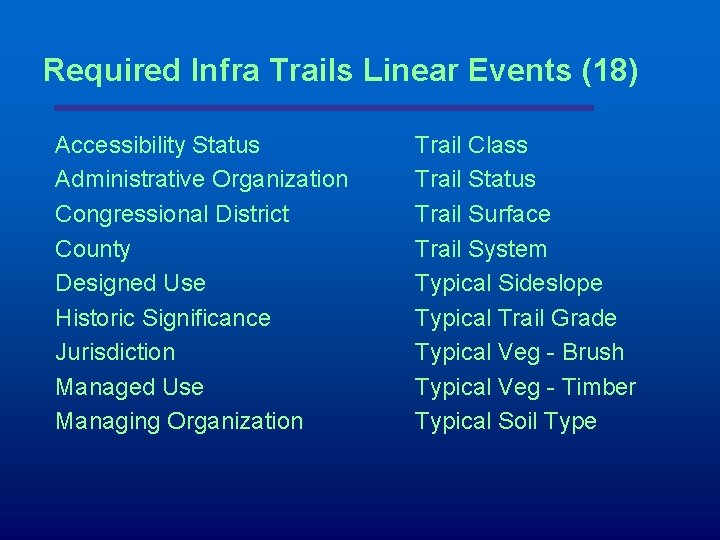 Required Infra Trails Linear Events (18)

Accessibility Status
Administrative Organization
Congressional District
County
Designed Use
Historic Significance
Jurisdiction
Managed Use
Managing Organization

Trail Class
Trail Status
Trail Surface
Trail System
Typical Sideslope
Typical Trail Grade
Typical Veg - Brush
Typical Veg - Timber
Typical Soil Type